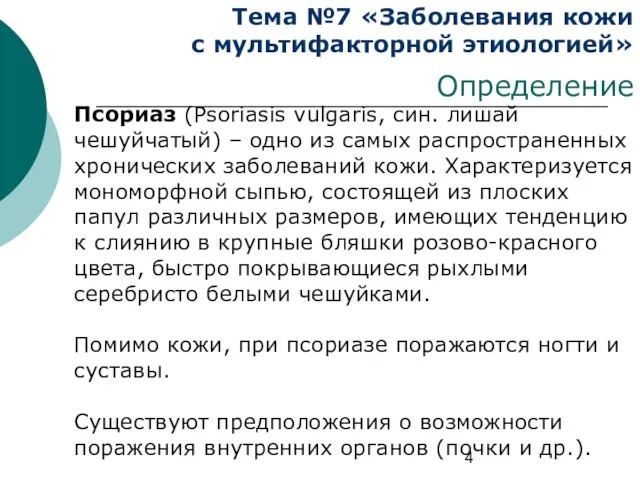 Тема №7 «Заболевания кожи с мультифакторной этиологией»

Определение

Псориаз (Psoriasis vulgaris, син. лишай чешуйчатый) – одно из самых распространенных хронических заболеваний кожи. Характеризуется мономорфной сыпью, состоящей из плоских папул различных размеров, имеющих тенденцию к слиянию в крупные бляшки розово-красного цвета, быстро покрывающиеся рыхлыми серебристо белыми чешуйками.

Помимо кожи, при псориазе поражаются ногти и суставы.

Существуют предположения о возможности поражения внутренних органов (почки и др.).

4